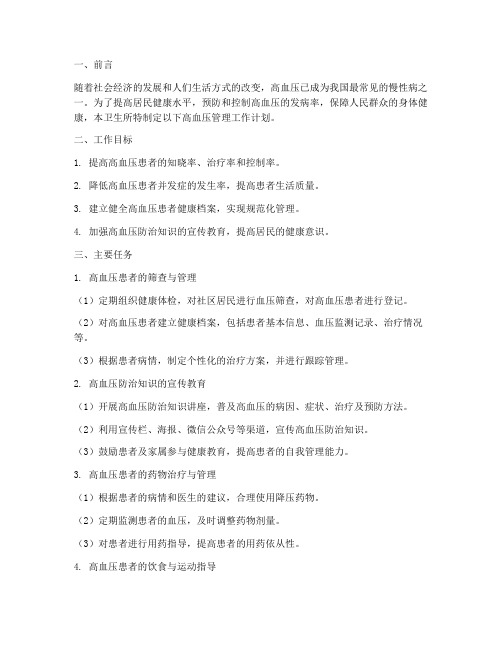 一、前言

随着社会经济的发展和人们生活方式的改变，高血压已成为我国最常见的慢性病之一。为了提高居民健康水平，预防和控制高血压的发病率，保障人民群众的身体健康，本卫生所特制定以下高血压管理工作计划。

二、工作目标

1. 提高高血压患者的知晓率、治疗率和控制率。

2. 降低高血压患者并发症的发生率，提高患者生活质量。

3. 建立健全高血压患者健康档案，实现规范化管理。

4. 加强高血压防治知识的宣传教育，提高居民的健康意识。

三、主要任务

1. 高血压患者的筛查与管理

（1）定期组织健康体检，对社区居民进行血压筛查，对高血压患者进行登记。

（2）对高血压患者建立健康档案，包括患者基本信息、血压监测记录、治疗情况等。

（3）根据患者病情，制定个性化的治疗方案，并进行跟踪管理。

2. 高血压防治知识的宣传教育

（1）开展高血压防治知识讲座，普及高血压的病因、症状、治疗及预防方法。

（2）利用宣传栏、海报、微信公众号等渠道，宣传高血压防治知识。

（3）鼓励患者及家属参与健康教育，提高患者的自我管理能力。

3. 高血压患者的药物治疗与管理

（1）根据患者的病情和医生的建议，合理使用降压药物。

（2）定期监测患者的血压，及时调整药物剂量。

（3）对患者进行用药指导，提高患者的用药依从性。

4. 高血压患者的饮食与运动指导